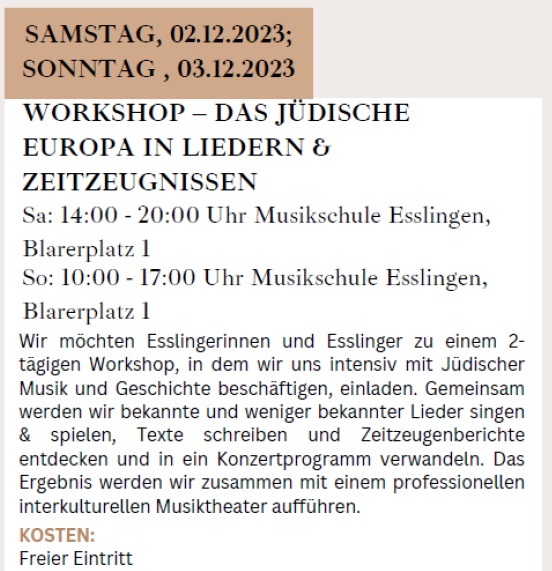 SAMSTAG, 02.12.2023;
SONNTAG , 03.12.2023

WORKSHOP – DAS JÜDISCHE EUROPA IN LIEDERN & ZEITZEUGNISSEN

Sa: 14:00 - 20:00 Uhr Musikschule Esslingen, Blarerplatz 1
So: 10:00 - 17:00 Uhr Musikschule Esslingen, Blarerplatz 1

Wir möchten Esslingerinnen und Esslinger zu einem 2-tägigen Workshop, in dem wir uns intensiv mit Jüdischer Musik und Geschichte beschäftigen, einladen. Gemeinsam werden wir bekannte und weniger bekannter Lieder singen & spielen, Texte schreiben und Zeitzeugenberichte entdecken und in ein Konzertprogramm verwandeln. Das Ergebnis werden wir zusammen mit einem professionellen interkulturellen Musiktheater aufführen.

KOSTEN:
Freier Eintritt